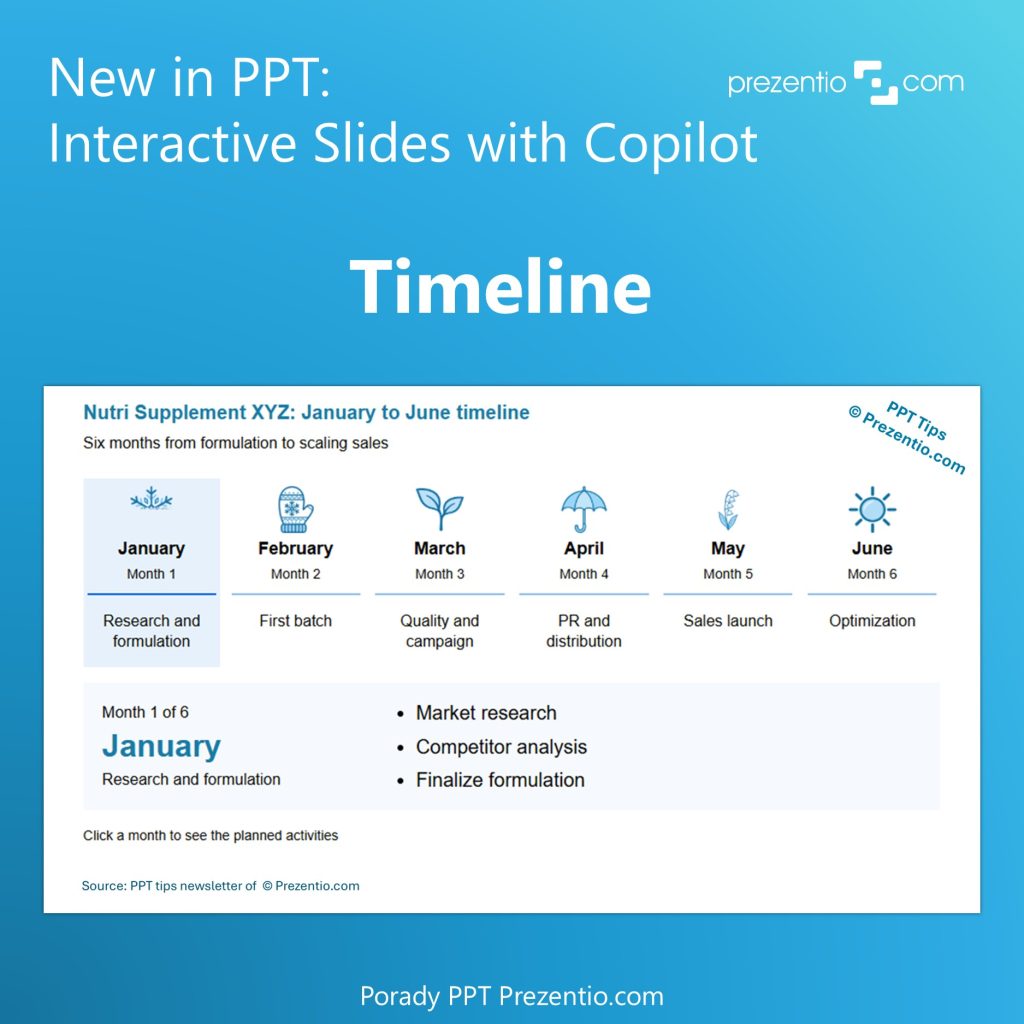 New in PPT:
Interactive Slides with Copilot

prezentio.com

Timeline

Nutri Supplement XYZ: January to June timeline

Six months from formulation to scaling sales

PPT Tips
© Prezentio.com

January
Month 1
Research and formulation

February
Month 2
First batch

March
Month 3
Quality and campaign

April
Month 4
PR and distribution

May
Month 5
Sales launch

June
Month 6
Optimization

Month 1 of 6
January
Research and formulation

• Market research
• Competitor analysis
• Finalize formulation

Click a month to see the planned activities

Source: PPT tips newsletter of © Prezentio.com

Porady PPT Prezentio.com